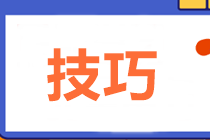 技巧